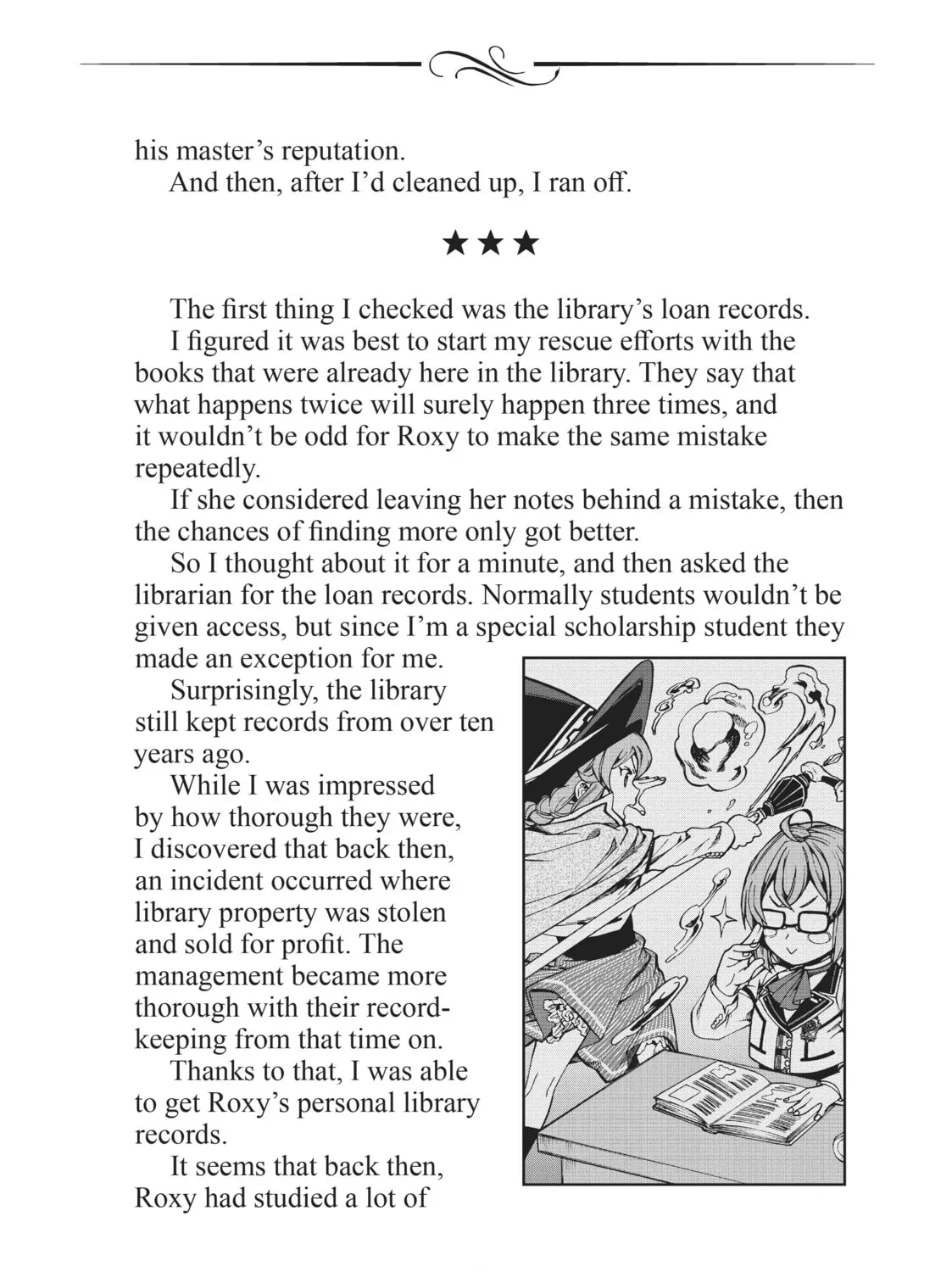 his master's reputation.

And then, after I'd cleaned up, I ran off.

★★★

The first thing I checked was the library's loan records.

I figured it was best to start my rescue efforts with the books that were already here in the library. They say that what happens twice will surely happen three times, and it wouldn't be odd for Roxy to make the same mistake repeatedly.

If she considered leaving her notes behind a mistake, then the chances of finding more only got better.

So I thought about it for a minute, and then asked the librarian for the loan records. Normally students wouldn't be given access, but since I'm a special scholarship student they made an exception for me.

Surprisingly, the library still kept records from over ten years ago.

While I was impressed by how thorough they were, I discovered that back then, an incident occurred where library property was stolen and sold for profit. The management became more thorough with their record-keeping from that time on.

Thanks to that, I was able to get Roxy's personal library records.

It seems that back then, Roxy had studied a lot of